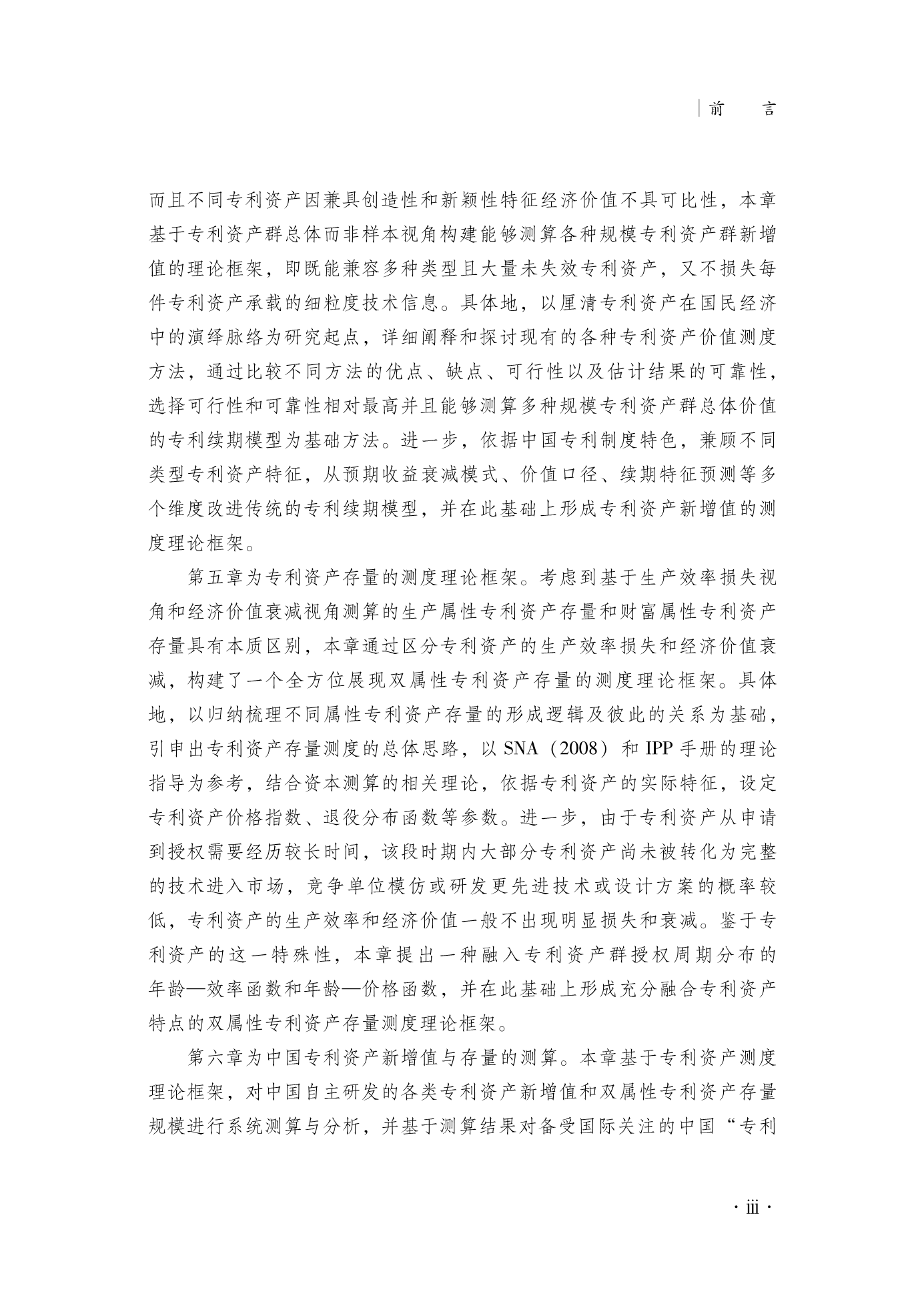 前　言

而且不同专利资产因兼具创造性和新颖性特征经济价值不具可比性，本章基于专利资产群总体而非样本视角构建能够测算各种规模专利资产群新增值的理论框架，即既能兼容多种类型且大量未失效专利资产，又不损失每件专利资产承载的细粒度技术信息。具体地，以厘清专利资产在国民经济中的演绎脉络为研究起点，详细阐释和探讨现有的各种专利资产价值测度方法，通过比较不同方法的优点、缺点、可行性以及估计结果的可靠性，选择可行性和可靠性相对最高并且能够测算多种规模专利资产群总体价值的专利续期模型为基础方法。进一步，依据中国专利制度特色，兼顾不同类型专利资产特征，从预期收益衰减模式、价值口径、续期特征预测等多个维度改进传统的专利续期模型，并在此基础上形成专利资产新增值的测度理论框架。

第五章为专利资产存量的测度理论框架。考虑到基于生产效率损失视角和经济价值衰减视角测算的生产属性专利资产存量和财富属性专利资产存量具有本质区别，本章通过区分专利资产的生产效率损失和经济价值衰减，构建了一个全方位展现双属性专利资产存量的测度理论框架。具体地，以归纳梳理不同属性专利资产存量的形成逻辑及彼此的关系为基础，引申出专利资产存量测度的总体思路，以 SNA（2008）和 IPP 手册的理论指导为参考，结合资本测算的相关理论，依据专利资产的实际特征，设定专利资产价格指数、退役分布函数等参数。进一步，由于专利资产从申请到授权需要经历较长时间，该段时期内大部分专利资产尚未被转化为完整的技术进入市场，竞争单位模仿或研发更先进技术或设计方案的概率较低，专利资产的生产效率和经济价值一般不出现明显损失和衰减。鉴于专利资产的这一特殊性，本章提出一种融入专利资产群授权周期分布的年龄—效率函数和年龄—价格函数，并在此基础上形成充分融合专利资产特点的双属性专利资产存量测度理论框架。

第六章为中国专利资产新增值与存量的测算。本章基于专利资产测度理论框架，对中国自主研发的各类专利资产新增值和双属性专利资产存量规模进行系统测算与分析，并基于测算结果对备受国际关注的中国“专利

· iii ·